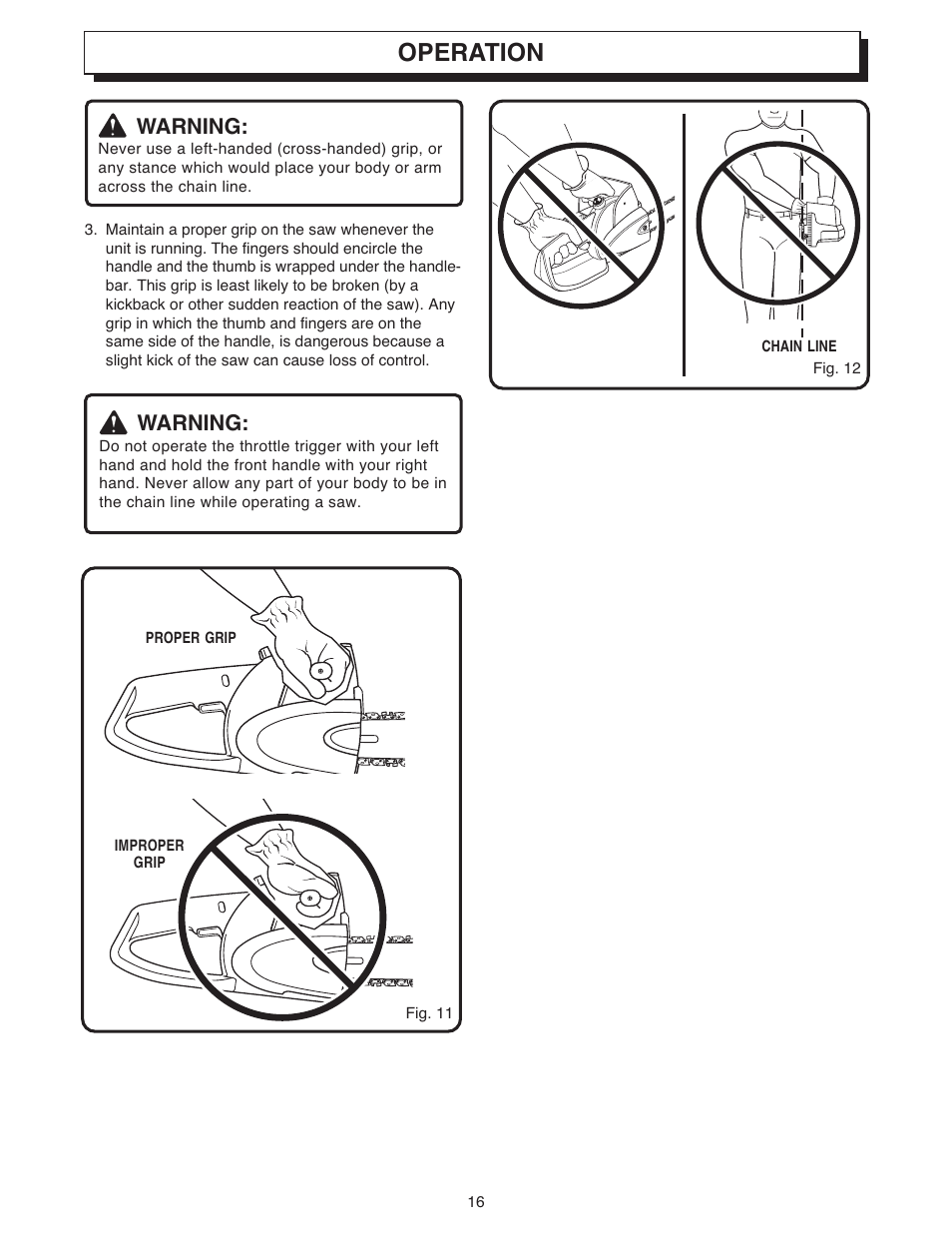 OPERATION

WARNING:
Never use a left-handed (cross-handed) grip, or any stance which would place your body or arm across the chain line.

3. Maintain a proper grip on the saw whenever the unit is running. The fingers should encircle the handle and the thumb is wrapped under the handlebar. This grip is least likely to be broken (by a kickback or other sudden reaction of the saw). Any grip in which the thumb and fingers are on the same side of the handle, is dangerous because a slight kick of the saw can cause loss of control.

WARNING:
Do not operate the throttle trigger with your left hand and hold the front handle with your right hand. Never allow any part of your body to be in the chain line while operating a saw.

PROPER GRIP

IMPROPER GRIP

Fig. 11

CHAIN LINE

Fig. 12

16